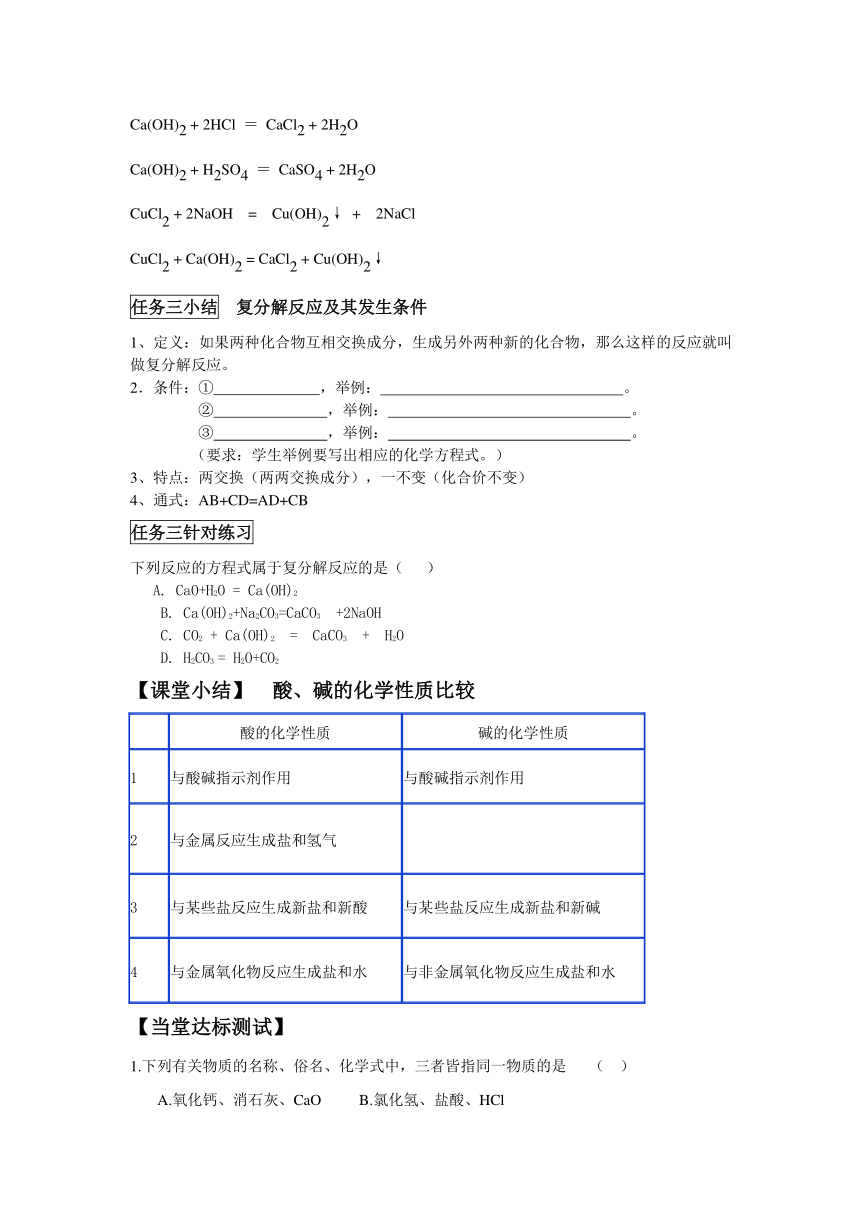 $Ca(OH)_2 + 2HCl = CaCl_2 + 2H_2O$

$Ca(OH)_2 + H_2SO_4 = CaSO_4 + 2H_2O$

$CuCl_2 + 2NaOH = Cu(OH)_2\downarrow + 2NaCl$

$CuCl_2 + Ca(OH)_2 = CaCl_2 + Cu(OH)_2\downarrow$

任务三小结 复分解反应及其发生条件

1、定义：如果两种化合物互相交换成分，生成另外两种新的化合物，那么这样的反应就叫做复分解反应。

2．条件：①______________，举例：________________________________。
②______________，举例：________________________________。
③______________，举例：________________________________。
（要求：学生举例要写出相应的化学方程式。）

3、特点：两交换（两两交换成分），一不变（化合价不变）

4、通式：AB+CD=AD+CB

任务三针对练习

下列反应的方程式属于复分解反应的是（ ）

A. $CaO+H_2O = Ca(OH)_2$

B. $Ca(OH)_2+Na_2CO_3=CaCO_3 +2NaOH$

C. $CO_2 + Ca(OH)_2 = CaCO_3 + H_2O$

D. $H_2CO_3 = H_2O+CO_2$

【课堂小结】 酸、碱的化学性质比较

| | 酸的化学性质 | 碱的化学性质 |
|---|---|---|
| 1 | 与酸碱指示剂作用 | 与酸碱指示剂作用 |
| 2 | 与金属反应生成盐和氢气 | |
| 3 | 与某些盐反应生成新盐和新酸 | 与某些盐反应生成新盐和新碱 |
| 4 | 与金属氧化物反应生成盐和水 | 与非金属氧化物反应生成盐和水 |

【当堂达标测试】

1.下列有关物质的名称、俗名、化学式中，三者皆指同一物质的是 （ ）

A.氧化钙、消石灰、CaO B.氯化氢、盐酸、HCl